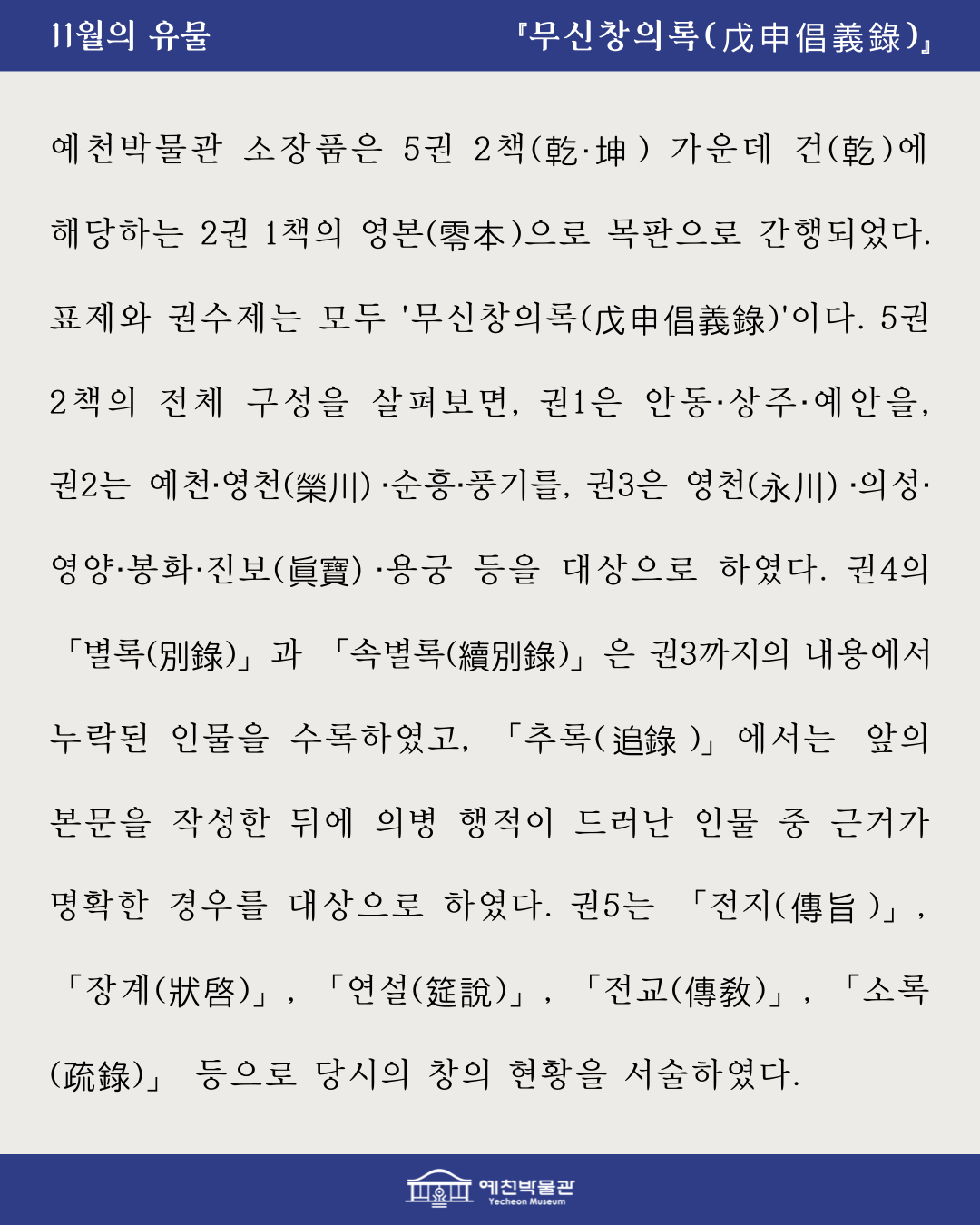 11월의 유물

『무신창의록(戊申倡義錄)』

예천박물관 소장품은 5권 2책(乾·坤) 가운데 건(乾)에 해당하는 2권 1책의 영본(零本)으로 목판으로 간행되었다. 표제와 권수제는 모두 '무신창의록(戊申倡義錄)'이다. 5권 2책의 전체 구성을 살펴보면, 권1은 안동·상주·예안을, 권2는 예천·영천(榮川)·순흥·풍기를, 권3은 영천(永川)·의성·영양·봉화·진보(眞寶)·용궁 등을 대상으로 하였다. 권4의 「별록(別錄)」과 「속별록(續別錄)」은 권3까지의 내용에서 누락된 인물을 수록하였고, 「추록(追錄)」에서는 앞의 본문을 작성한 뒤에 의병 행적이 드러난 인물 중 근거가 명확한 경우를 대상으로 하였다. 권5는 「전지(傳旨)」, 「장계(狀啓)」, 「연설(筵說)」, 「전교(傳敎)」, 「소록(疏錄)」 등으로 당시의 창의 현황을 서술하였다.

예천박물관
Yecheon Museum